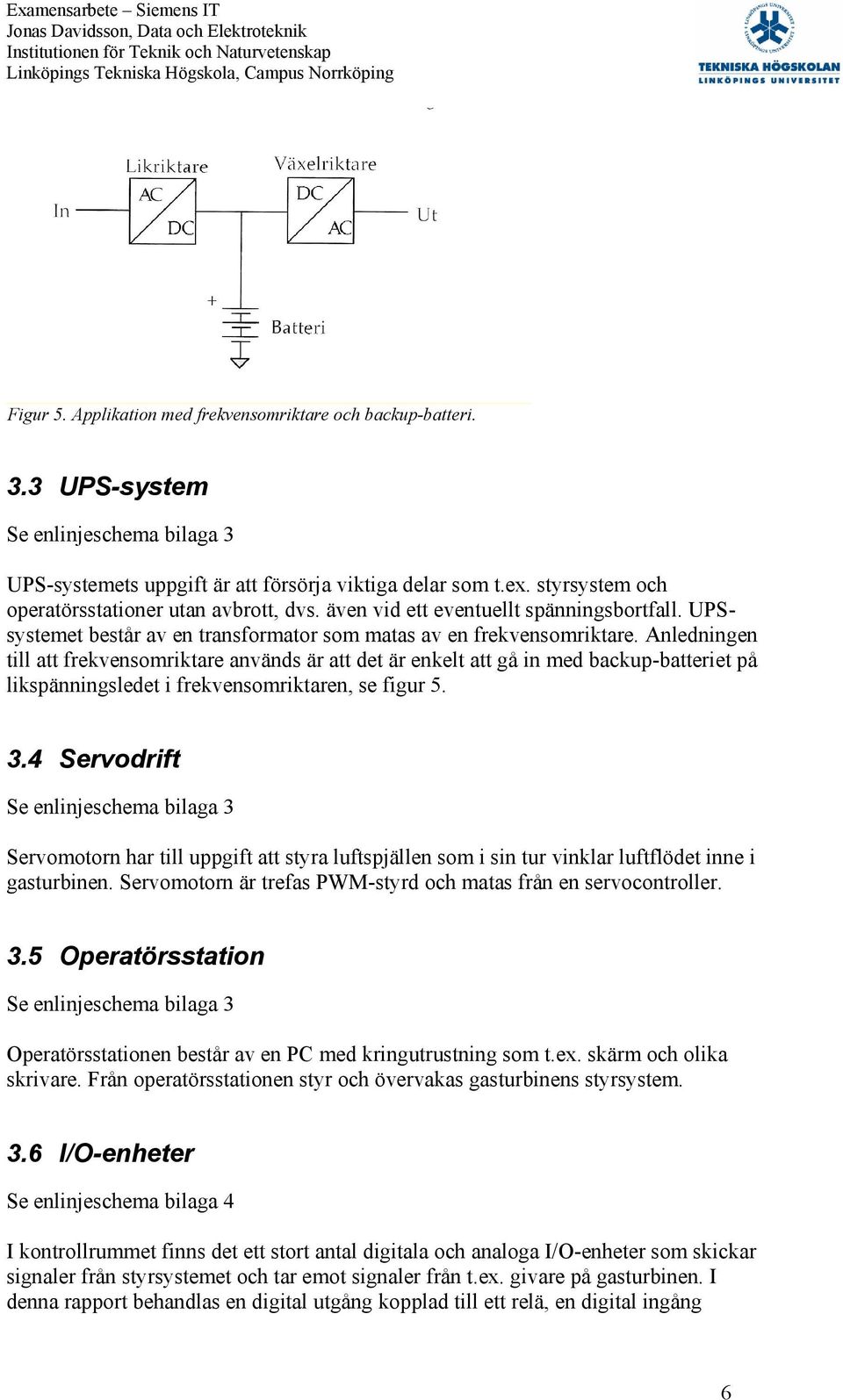 Examensarbete – Siemens IT
Jonas Davidsson, Data och Elektroteknik
Institutionen för Teknik och Naturvetenskap
Linköpings Tekniska Högskola, Campus Norrköping

TEKNISKA HÖGSKOLAN
LINKÖPINGS UNIVERSITET

Likriktare
Växelriktare
In
AC
DC
DC
AC
Ut
+
Batteri

Figur 5. Applikation med frekvensomriktare och backup-batteri.

3.3 UPS-system

Se enlinjeschema bilaga 3

UPS-systemets uppgift är att försörja viktiga delar som t.ex. styrsystem och operatörsstationer utan avbrott, dvs. även vid ett eventuellt spänningsbortfall. UPS-systemet består av en transformator som matas av en frekvensomriktare. Anledningen till att frekvensomriktare används är att det är enkelt att gå in med backup-batteriet på likspänningsledet i frekvensomriktaren, se figur 5.

3.4 Servodrift

Se enlinjeschema bilaga 3

Servomotorn har till uppgift att styra luftspjällen som i sin tur vinklar luftflödet inne i gasturbinen. Servomotorn är trefas PWM-styrd och matas från en servocontroller.

3.5 Operatörsstation

Se enlinjeschema bilaga 3

Operatörsstationen består av en PC med kringutrustning som t.ex. skärm och olika skrivare. Från operatörsstationen styr och övervakas gasturbinens styrsystem.

3.6 I/O-enheter

Se enlinjeschema bilaga 4

I kontrollrummet finns det ett stort antal digitala och analoga I/O-enheter som skickar signaler från styrsystemet och tar emot signaler från t.ex. givare på gasturbinen. I denna rapport behandlas en digital utgång kopplad till ett relä, en digital ingång

6